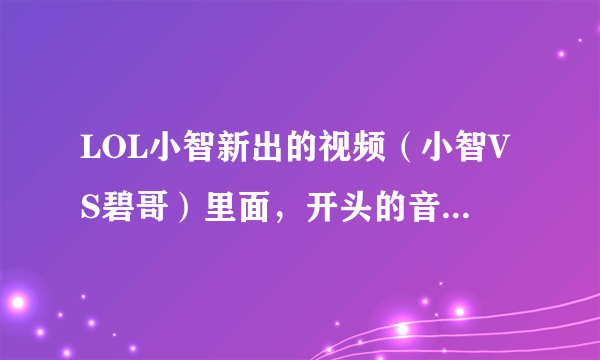 LOL小智新出的视频（小智VS碧哥）里面，开头的音...